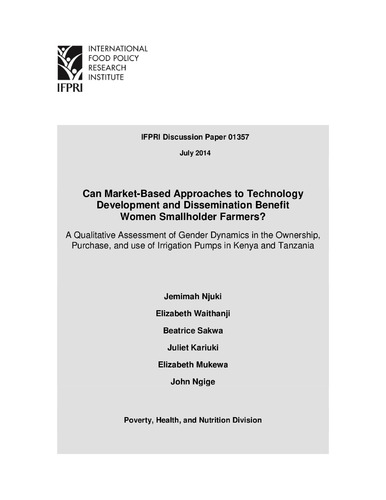 INTERNATIONAL FOOD POLICY RESEARCH INSTITUTE

IFPRI

IFPRI Discussion Paper 01357

July 2014

Can Market-Based Approaches to Technology Development and Dissemination Benefit Women Smallholder Farmers?

A Qualitative Assessment of Gender Dynamics in the Ownership, Purchase, and use of Irrigation Pumps in Kenya and Tanzania

Jemimah Njuki

Elizabeth Waithanji

Beatrice Sakwa

Juliet Kariuki

Elizabeth Mukewa

John Ngige

Poverty, Health, and Nutrition Division